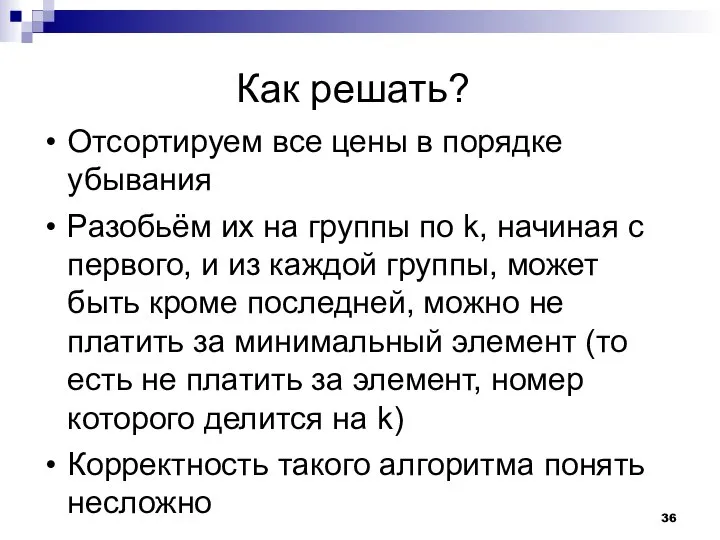 Как решать?

• Отсортируем все цены в порядке убывания

• Разобьём их на группы по k, начиная с первого, и из каждой группы, может быть кроме последней, можно не платить за минимальный элемент (то есть не платить за элемент, номер которого делится на k)

• Корректность такого алгоритма понять несложно

36